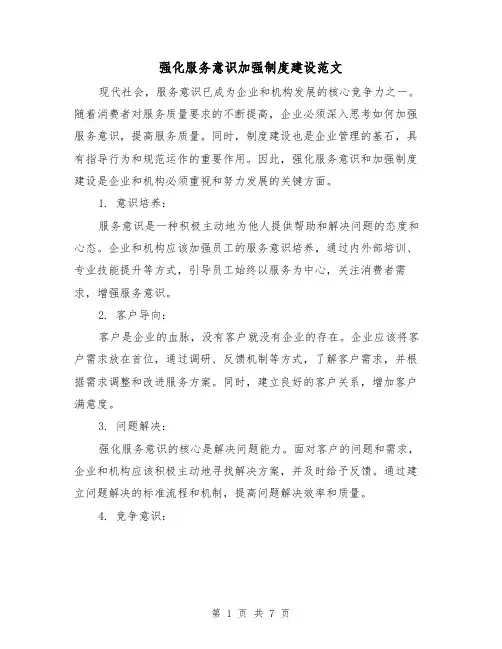 强化服务意识加强制度建设范文

现代社会，服务意识已成为企业和机构发展的核心竞争力之一。随着消费者对服务质量要求的不断提高，企业必须深入思考如何加强服务意识，提高服务质量。同时，制度建设也是企业管理的基石，具有指导行为和规范运作的重要作用。因此，强化服务意识和加强制度建设是企业和机构必须重视和努力发展的关键方面。

1. 意识培养：

服务意识是一种积极主动地为他人提供帮助和解决问题的态度和心态。企业和机构应该加强员工的服务意识培养，通过内外部培训、专业技能提升等方式，引导员工始终以服务为中心，关注消费者需求，增强服务意识。

2. 客户导向：

客户是企业的血脉，没有客户就没有企业的存在。企业应该将客户需求放在首位，通过调研、反馈机制等方式，了解客户需求，并根据需求调整和改进服务方案。同时，建立良好的客户关系，增加客户满意度。

3. 问题解决：

强化服务意识的核心是解决问题能力。面对客户的问题和需求，企业和机构应该积极主动地寻找解决方案，并及时给予反馈。通过建立问题解决的标准流程和机制，提高问题解决效率和质量。

4. 竞争意识：

第 1 页 共 7 页